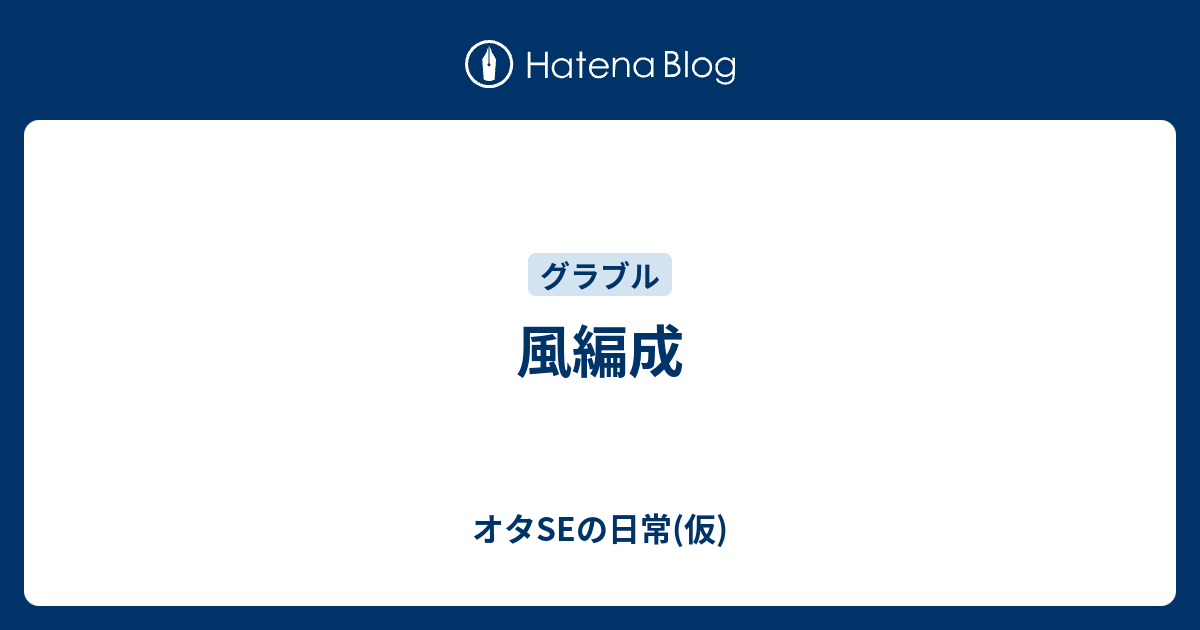 Hatena Blog

グラブル

風編成

オタSEの日常(仮)